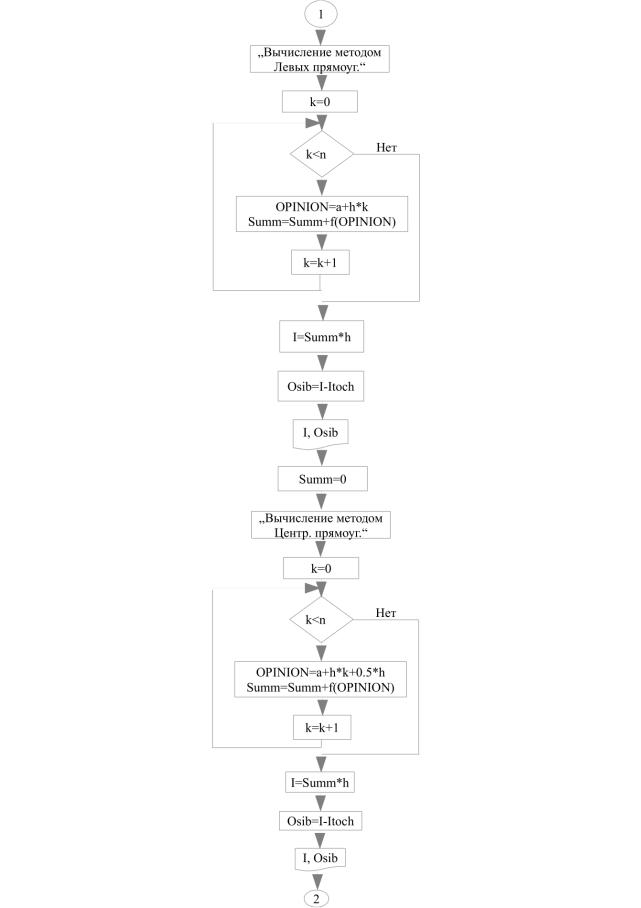 1

„Вычисление методом Левых прямоуг.“

k=0

k<n

Нет

OPINION=a+h*k
Summ=Summ+f(OPINION)

k=k+1

I=Summ*h

Osib=I-Itoch

I, Osib

Summ=0

„Вычисление методом Центр. прямоуг.“

k=0

k<n

Нет

OPINION=a+h*k+0.5*h
Summ=Summ+f(OPINION)

k=k+1

I=Summ*h

Osib=I-Itoch

I, Osib

2